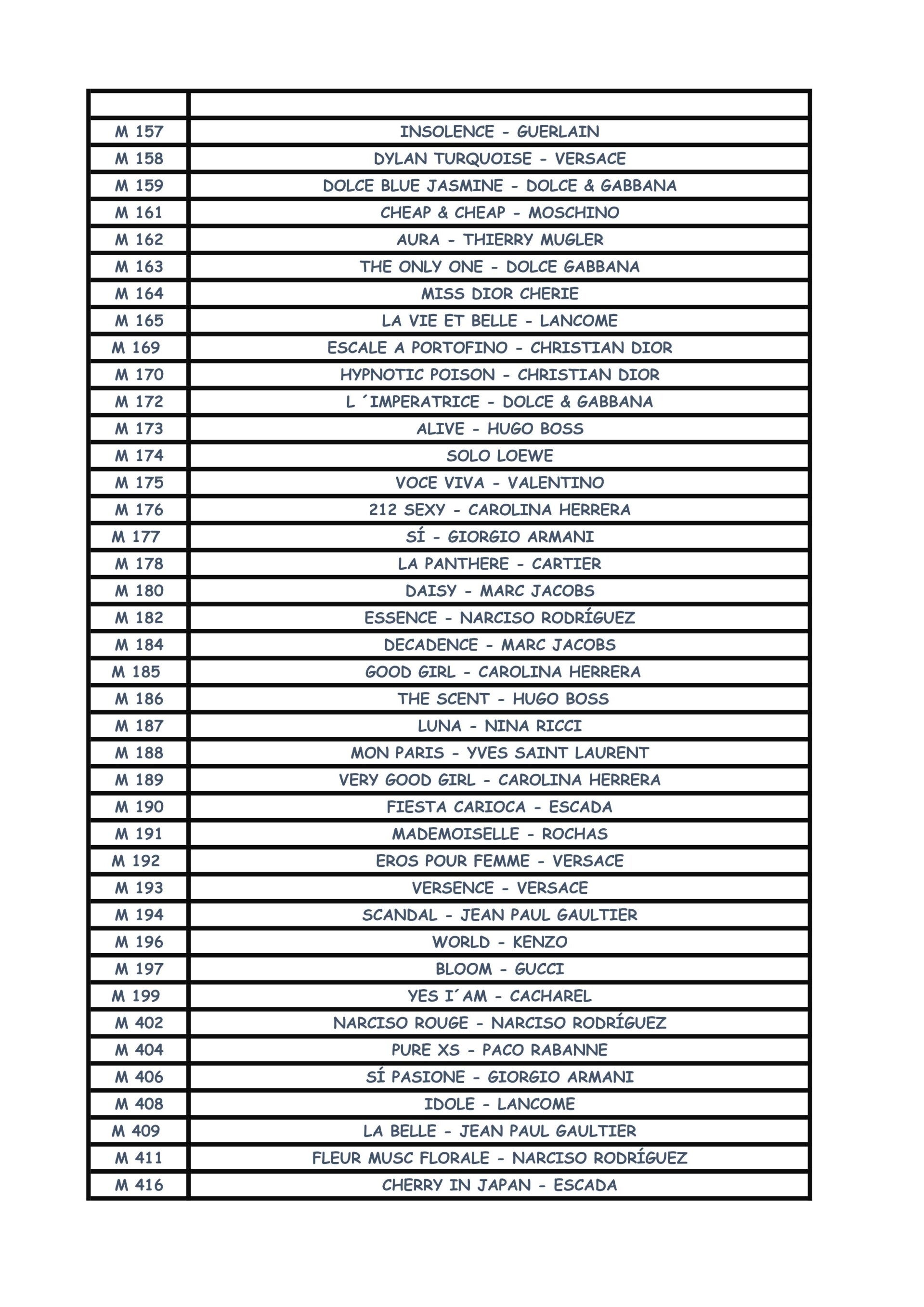 | | |
|---|---|
| M 157 | INSOLENCE - GUERLAIN |
| M 158 | DYLAN TURQUOISE - VERSACE |
| M 159 | DOLCE BLUE JASMINE - DOLCE & GABBANA |
| M 161 | CHEAP & CHEAP - MOSCHINO |
| M 162 | AURA - THIERRY MUGLER |
| M 163 | THE ONLY ONE - DOLCE GABBANA |
| M 164 | MISS DIOR CHERIE |
| M 165 | LA VIE ET BELLE - LANCOME |
| M 169 | ESCALE A PORTOFINO - CHRISTIAN DIOR |
| M 170 | HYPNOTIC POISON - CHRISTIAN DIOR |
| M 172 | L ´IMPERATRICE - DOLCE & GABBANA |
| M 173 | ALIVE - HUGO BOSS |
| M 174 | SOLO LOEWE |
| M 175 | VOCE VIVA - VALENTINO |
| M 176 | 212 SEXY - CAROLINA HERRERA |
| M 177 | SÍ - GIORGIO ARMANI |
| M 178 | LA PANTHERE - CARTIER |
| M 180 | DAISY - MARC JACOBS |
| M 182 | ESSENCE - NARCISO RODRÍGUEZ |
| M 184 | DECADENCE - MARC JACOBS |
| M 185 | GOOD GIRL - CAROLINA HERRERA |
| M 186 | THE SCENT - HUGO BOSS |
| M 187 | LUNA - NINA RICCI |
| M 188 | MON PARIS - YVES SAINT LAURENT |
| M 189 | VERY GOOD GIRL - CAROLINA HERRERA |
| M 190 | FIESTA CARIOCA - ESCADA |
| M 191 | MADEMOISELLE - ROCHAS |
| M 192 | EROS POUR FEMME - VERSACE |
| M 193 | VERSENCE - VERSACE |
| M 194 | SCANDAL - JEAN PAUL GAULTIER |
| M 196 | WORLD - KENZO |
| M 197 | BLOOM - GUCCI |
| M 199 | YES I´AM - CACHAREL |
| M 402 | NARCISO ROUGE - NARCISO RODRÍGUEZ |
| M 404 | PURE XS - PACO RABANNE |
| M 406 | SÍ PASIONE - GIORGIO ARMANI |
| M 408 | IDOLE - LANCOME |
| M 409 | LA BELLE - JEAN PAUL GAULTIER |
| M 411 | FLEUR MUSC FLORALE - NARCISO RODRÍGUEZ |
| M 416 | CHERRY IN JAPAN - ESCADA |